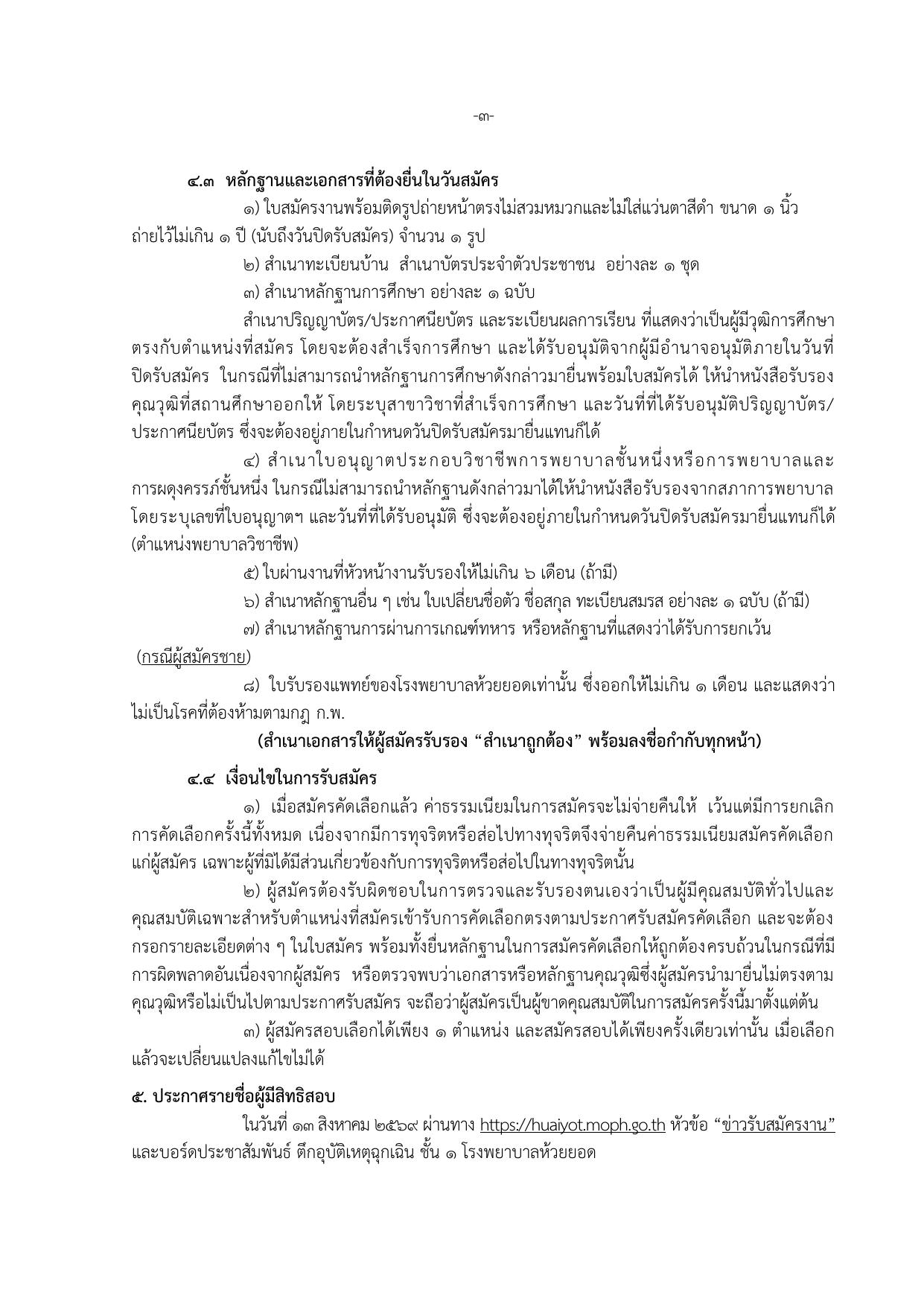 -๓-

๔.๓ หลักฐานและเอกสารที่ต้องยื่นในวันสมัคร

๑) ใบสมัครงานพร้อมติดรูปถ่ายหน้าตรงไม่สวมหมวกและไม่ใส่แว่นตาสีดำ ขนาด ๑ นิ้ว ถ่ายไว้ไม่เกิน ๑ ปี (นับถึงวันปิดรับสมัคร) จำนวน ๑ รูป

๒) สำเนาทะเบียนบ้าน สำเนาบัตรประจำตัวประชาชน อย่างละ ๑ ชุด

๓) สำเนาหลักฐานการศึกษา อย่างละ ๑ ฉบับ

สำเนาปริญญาบัตร/ประกาศนียบัตร และระเบียนผลการเรียน ที่แสดงว่าเป็นผู้มีวุฒิการศึกษาตรงกับตำแหน่งที่สมัคร โดยจะต้องสำเร็จการศึกษา และได้รับอนุมัติจากผู้มีอำนาจอนุมัติภายในวันที่ปิดรับสมัคร ในกรณีที่ไม่สามารถนำหลักฐานการศึกษาดังกล่าวมายื่นพร้อมใบสมัครได้ ให้นำหนังสือรับรองคุณวุฒิที่สถานศึกษาออกให้ โดยระบุสาขาวิชาที่สำเร็จการศึกษา และวันที่ที่ได้รับอนุมัติปริญญาบัตร/ประกาศนียบัตร ซึ่งจะต้องอยู่ภายในกำหนดวันปิดรับสมัครมายื่นแทนก็ได้

๔) สำเนาใบอนุญาตประกอบวิชาชีพการพยาบาลชั้นหนึ่งหรือการพยาบาลและการผดุงครรภ์ชั้นหนึ่ง ในกรณีไม่สามารถนำหลักฐานดังกล่าวมาได้ให้นำหนังสือรับรองจากสภาการพยาบาล โดยระบุเลขที่ใบอนุญาตฯ และวันที่ที่ได้รับอนุมัติ ซึ่งจะต้องอยู่ภายในกำหนดวันปิดรับสมัครมายื่นแทนก็ได้ (ตำแหน่งพยาบาลวิชาชีพ)

๕) ใบผ่านงานที่หัวหน้างานรับรองให้ไม่เกิน ๖ เดือน (ถ้ามี)

๖) สำเนาหลักฐานอื่น ๆ เช่น ใบเปลี่ยนชื่อตัว ชื่อสกุล ทะเบียนสมรส อย่างละ ๑ ฉบับ (ถ้ามี)

๗) สำเนาหลักฐานการผ่านการเกณฑ์ทหาร หรือหลักฐานที่แสดงว่าได้รับการยกเว้น (กรณีผู้สมัครชาย)

๘) ใบรับรองแพทย์ของโรงพยาบาลห้วยยอดเท่านั้น ซึ่งออกให้ไม่เกิน ๑ เดือน และแสดงว่าไม่เป็นโรคที่ต้องห้ามตามกฎ ก.พ.

(สำเนาเอกสารให้ผู้สมัครรับรอง "สำเนาถูกต้อง" พร้อมลงชื่อกำกับทุกหน้า)

๔.๔ เงื่อนไขในการรับสมัคร

๑) เมื่อสมัครคัดเลือกแล้ว ค่าธรรมเนียมในการสมัครจะไม่จ่ายคืนให้ เว้นแต่มีการยกเลิกการคัดเลือกครั้งนี้ทั้งหมด เนื่องจากมีการทุจริตหรือส่อไปทางทุจริตจึงจ่ายคืนค่าธรรมเนียมสมัครคัดเลือกแก่ผู้สมัคร เฉพาะผู้ที่มิได้มีส่วนเกี่ยวข้องกับการทุจริตหรือส่อไปในทางทุจริตนั้น

๒) ผู้สมัครต้องรับผิดชอบในการตรวจและรับรองตนเองว่าเป็นผู้มีคุณสมบัติทั่วไปและคุณสมบัติเฉพาะสำหรับตำแหน่งที่สมัครเข้ารับการคัดเลือกตรงตามประกาศรับสมัครคัดเลือก และจะต้องกรอกรายละเอียดต่าง ๆ ในใบสมัคร พร้อมทั้งยื่นหลักฐานในการสมัครคัดเลือกให้ถูกต้องครบถ้วนในกรณีที่มีการผิดพลาดอันเนื่องจากผู้สมัคร หรือตรวจพบว่าเอกสารหรือหลักฐานคุณวุฒิซึ่งผู้สมัครนำมายื่นไม่ตรงตามคุณวุฒิหรือไม่เป็นไปตามประกาศรับสมัคร จะถือว่าผู้สมัครเป็นผู้ขาดคุณสมบัติในการสมัครครั้งนี้มาตั้งแต่ต้น

๓) ผู้สมัครสอบเลือกได้เพียง ๑ ตำแหน่ง และสมัครสอบได้เพียงครั้งเดียวเท่านั้น เมื่อเลือกแล้วจะเปลี่ยนแปลงแก้ไขไม่ได้

๕. ประกาศรายชื่อผู้มีสิทธิสอบ

ในวันที่ ๑๓ สิงหาคม ๒๕๖๙ ผ่านทาง https://huaiyot.moph.go.th หัวข้อ "ข่าวรับสมัครงาน" และบอร์ดประชาสัมพันธ์ ตึกอุบัติเหตุฉุกเฉิน ชั้น ๑ โรงพยาบาลห้วยยอด